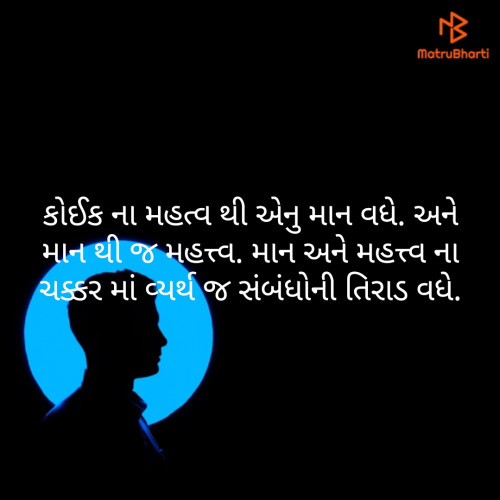 MatruBharti

કોઈક ના મહત્વ થી એનુ માન વધે. અને માન થી જ મહત્ત્વ. માન અને મહત્ત્વ ના ચક્કર માં વ્યર્થ જ સંબંધોની તિરાડ વધે.